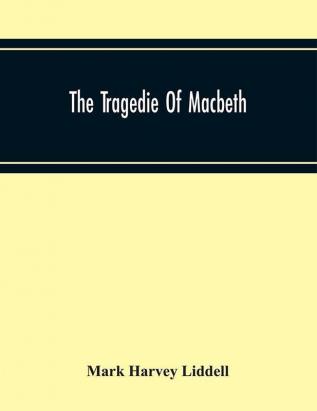 The Tragedie Of Macbeth

Mark Harvey Liddell